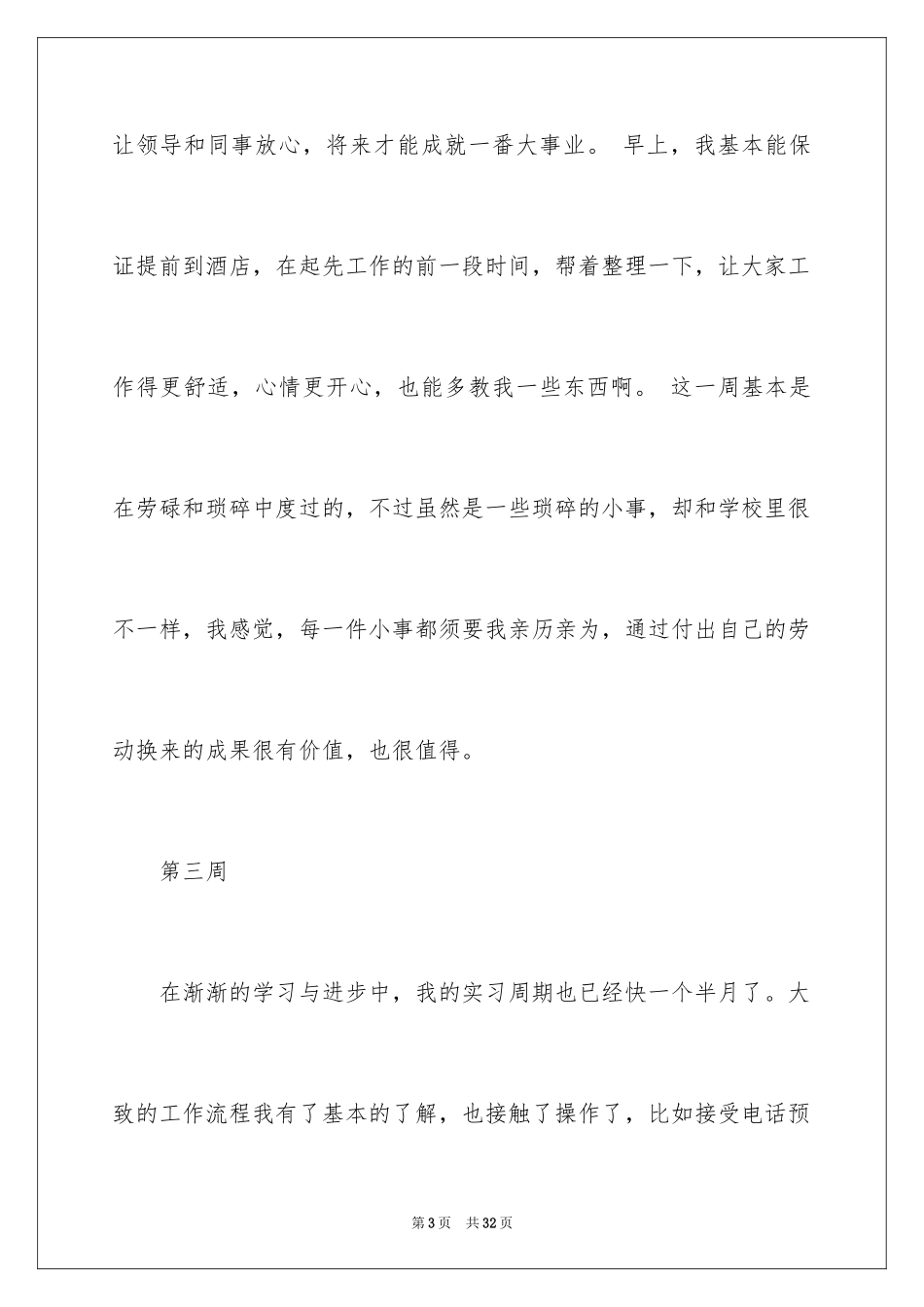 让领导和同事放心，将来才能成就一番大事业。 早上，我基本能保证提前到酒店，在起先工作的前一段时间，帮着整理一下，让大家工作得更舒适，心情更开心，也能多教我一些东西啊。 这一周基本是在劳碌和琐碎中度过的，不过虽然是一些琐碎的小事，却和学校里很不一样，我感觉，每一件小事都须要我亲历亲为，通过付出自己的劳动换来的成果很有价值，也很值得。

第三周

在渐渐的学习与进步中，我的实习周期也已经快一个半月了。大致的工作流程我有了基本的了解，也接触了操作了，比如接受电话预

第3页 共32页